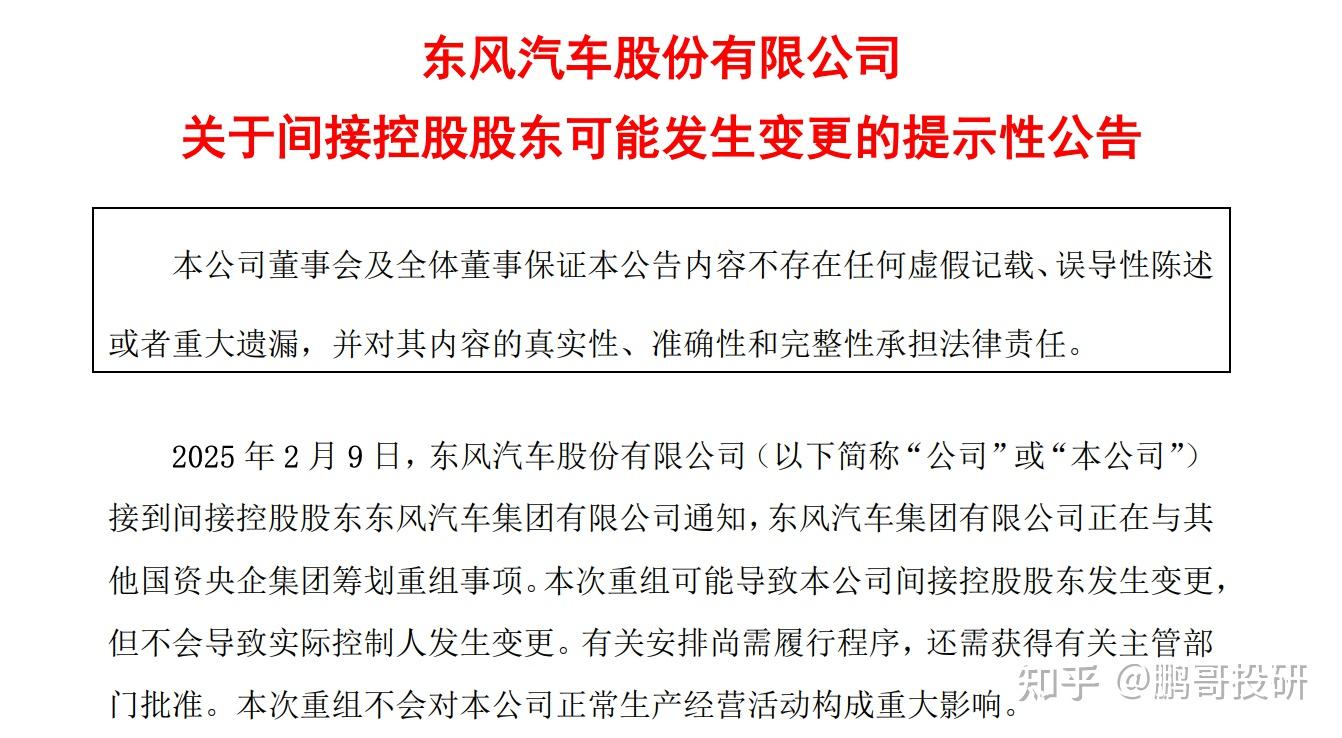 东风汽车股份有限公司

关于间接控股股东可能发生变更的提示性公告

本公司董事会及全体董事保证本公告内容不存在任何虚假记载、误导性陈述或者重大遗漏，并对其内容的真实性、准确性和完整性承担法律责任。

2025 年 2 月 9 日，东风汽车股份有限公司（以下简称“公司”或“本公司”）接到间接控股股东东风汽车集团有限公司通知，东风汽车集团有限公司正在与其他国资央企集团筹划重组事项。本次重组可能导致本公司间接控股股东发生变更，但不会导致实际控制人发生变更。有关安排尚需履行程序，还需获得有关主管部门批准。本次重组不会对本公司正常生产经营活动构成重大影响。

知乎 @鹏哥投研